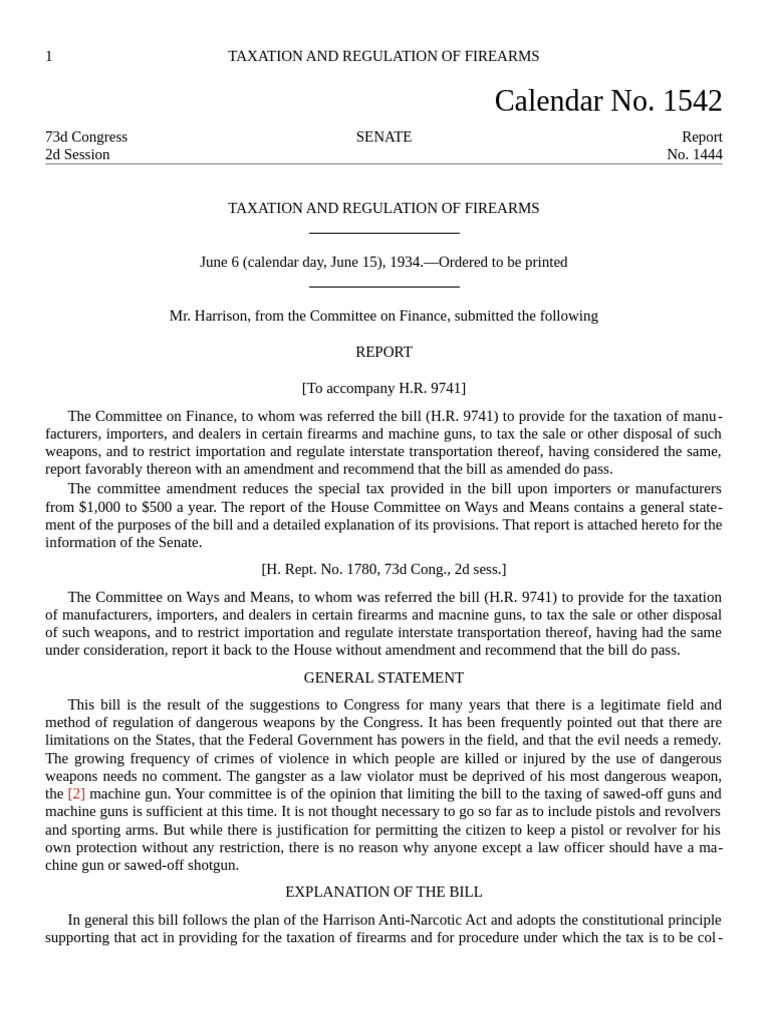 1 TAXATION AND REGULATION OF FIREARMS

Calendar No. 1542

73d Congress
2d Session

SENATE

Report
No. 1444

TAXATION AND REGULATION OF FIREARMS

June 6 (calendar day, June 15), 1934.—Ordered to be printed

Mr. Harrison, from the Committee on Finance, submitted the following

REPORT

[To accompany H.R. 9741]

The Committee on Finance, to whom was referred the bill (H.R. 9741) to provide for the taxation of manufacturers, importers, and dealers in certain firearms and machine guns, to tax the sale or other disposal of such weapons, and to restrict importation and regulate interstate transportation thereof, having considered the same, report favorably thereon with an amendment and recommend that the bill as amended do pass.

The committee amendment reduces the special tax provided in the bill upon importers or manufacturers from $1,000 to $500 a year. The report of the House Committee on Ways and Means contains a general statement of the purposes of the bill and a detailed explanation of its provisions. That report is attached hereto for the information of the Senate.

[H. Rept. No. 1780, 73d Cong., 2d sess.]

The Committee on Ways and Means, to whom was referred the bill (H.R. 9741) to provide for the taxation of manufacturers, importers, and dealers in certain firearms and macnine guns, to tax the sale or other disposal of such weapons, and to restrict importation and regulate interstate transportation thereof, having had the same under consideration, report it back to the House without amendment and recommend that the bill do pass.

GENERAL STATEMENT

This bill is the result of the suggestions to Congress for many years that there is a legitimate field and method of regulation of dangerous weapons by the Congress. It has been frequently pointed out that there are limitations on the States, that the Federal Government has powers in the field, and that the evil needs a remedy. The growing frequency of crimes of violence in which people are killed or injured by the use of dangerous weapons needs no comment. The gangster as a law violator must be deprived of his most dangerous weapon, the [2] machine gun. Your committee is of the opinion that limiting the bill to the taxing of sawed-off guns and machine guns is sufficient at this time. It is not thought necessary to go so far as to include pistols and revolvers and sporting arms. But while there is justification for permitting the citizen to keep a pistol or revolver for his own protection without any restriction, there is no reason why anyone except a law officer should have a machine gun or sawed-off shotgun.

EXPLANATION OF THE BILL

In general this bill follows the plan of the Harrison Anti-Narcotic Act and adopts the constitutional principle supporting that act in providing for the taxation of firearms and for procedure under which the tax is to be col-